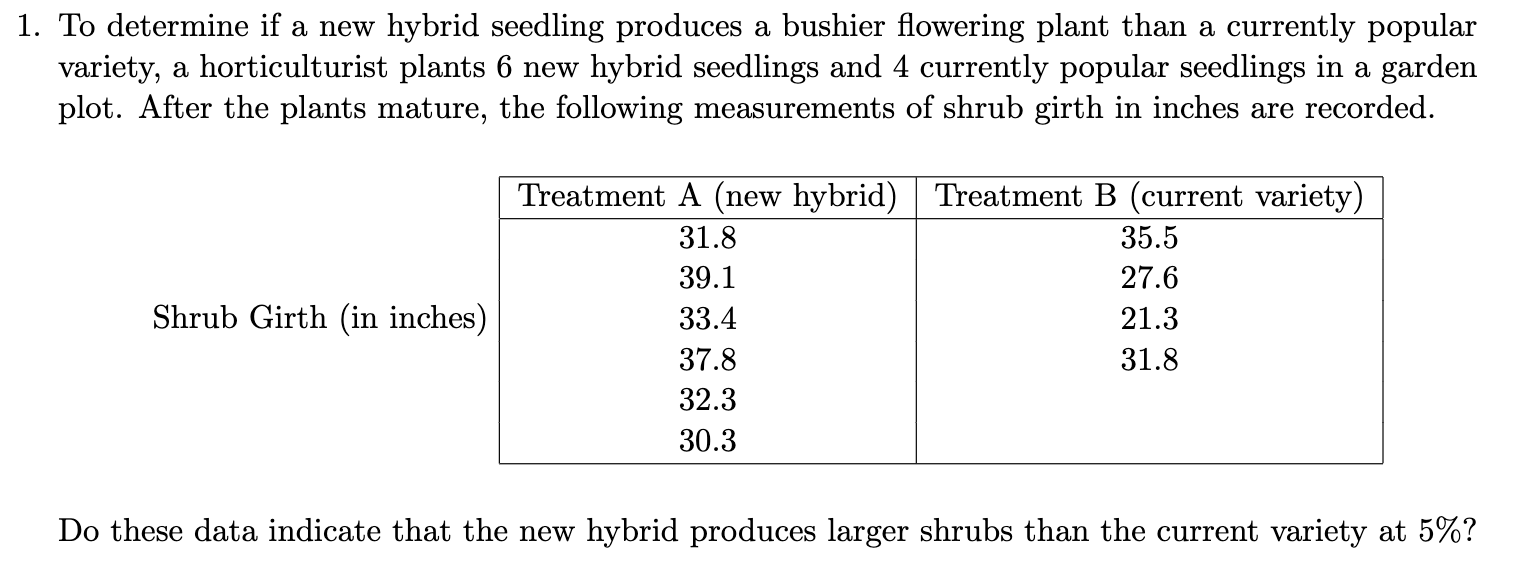 1. To determine if a new hybrid seedling produces a bushier flowering plant than a currently popular variety, a horticulturist plants 6 new hybrid seedlings and 4 currently popular seedlings in a garden plot. After the plants mature, the following measurements of shrub girth in inches are recorded.

| | Treatment A (new hybrid) | Treatment B (current variety) |
|---|---|---|
| Shrub Girth (in inches) | 31.8 | 35.5 |
| | 39.1 | 27.6 |
| | 33.4 | 21.3 |
| | 37.8 | 31.8 |
| | 32.3 | |
| | 30.3 | |

Do these data indicate that the new hybrid produces larger shrubs than the current variety at 5%?